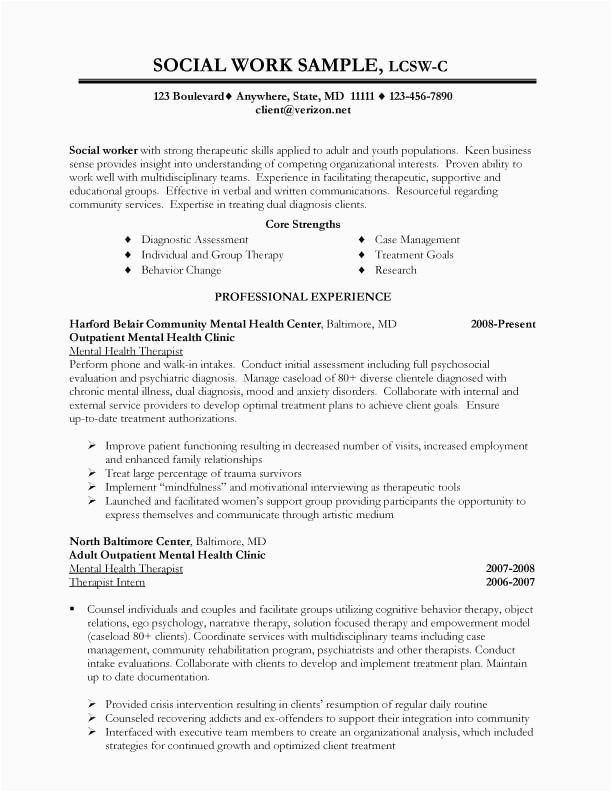 SOCIAL WORK SAMPLE, LCSW-C

123 Boulevard♦ Anywhere, State, MD 11111 ♦ 123-456-7890
client@verizon.net

Social worker with strong therapeutic skills applied to adult and youth populations. Keen business sense provides insight into understanding of competing organizational interests. Proven ability to work well with multidisciplinary teams. Experience in facilitating therapeutic, supportive and educational groups. Effective in verbal and written communications. Resourceful regarding community services. Expertise in treating dual diagnosis clients.

Core Strengths

♦ Diagnostic Assessment
♦ Individual and Group Therapy
♦ Behavior Change

♦ Case Management
♦ Treatment Goals
♦ Research

PROFESSIONAL EXPERIENCE

Harford Belair Community Mental Health Center, Baltimore, MD 2008-Present
Outpatient Mental Health Clinic
Mental Health Therapist
Perform phone and walk-in intakes. Conduct initial assessment including full psychosocial evaluation and psychiatric diagnosis. Manage caseload of 80+ diverse clientele diagnosed with chronic mental illness, dual diagnosis, mood and anxiety disorders. Collaborate with internal and external service providers to develop optimal treatment plans to achieve client goals. Ensure up-to-date treatment authorizations.

➢ Improve patient functioning resulting in decreased number of visits, increased employment and enhanced family relationships
➢ Treat large percentage of trauma survivors
➢ Implement "mindfulness" and motivational interviewing as therapeutic tools
➢ Launched and facilitated women's support group providing participants the opportunity to express themselves and communicate through artistic medium

North Baltimore Center, Baltimore, MD
Adult Outpatient Mental Health Clinic
Mental Health Therapist 2007-2008
Therapist Intern 2006-2007

▪ Counsel individuals and couples and facilitate groups utilizing cognitive behavior therapy, object relations, ego psychology, narrative therapy, solution focused therapy and empowerment model (caseload 80+ clients). Coordinate services with multidisciplinary teams including case management, community rehabilitation program, psychiatrists and other therapists. Conduct intake evaluations. Collaborate with clients to develop and implement treatment plan. Maintain up to date documentation.

➢ Provided crisis intervention resulting in clients' resumption of regular daily routine
➢ Counseled recovering addicts and ex-offenders to support their integration into community
➢ Interfaced with executive team members to create an organizational analysis, which included strategies for continued growth and optimized client treatment